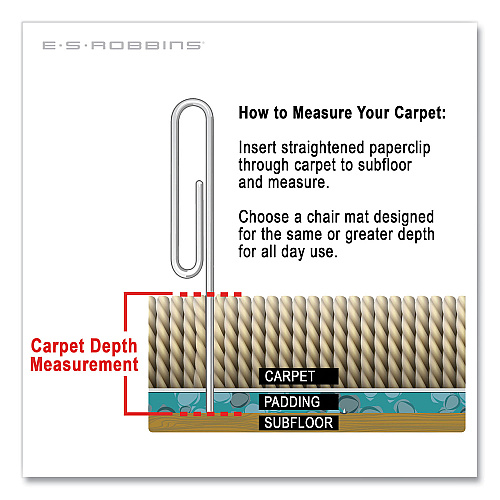 E·S·ROBBINS

How to Measure Your Carpet:

Insert straightened paperclip through carpet to subfloor and measure.

Choose a chair mat designed for the same or greater depth for all day use.

Carpet Depth Measurement

CARPET

PADDING

SUBFLOOR